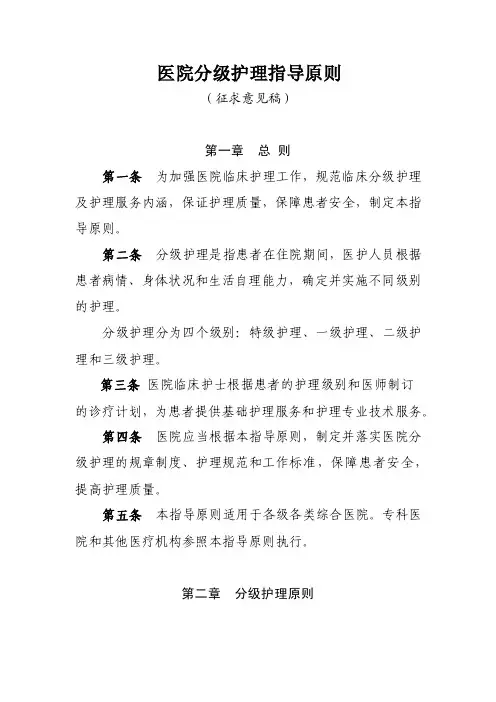 医院分级护理指导原则

（征求意见稿）

第一章　总 则

第一条　为加强医院临床护理工作，规范临床分级护理及护理服务内涵，保证护理质量，保障患者安全，制定本指导原则。

第二条　分级护理是指患者在住院期间，医护人员根据患者病情、身体状况和生活自理能力，确定并实施不同级别的护理。

分级护理分为四个级别：特级护理、一级护理、二级护理和三级护理。

第三条　医院临床护士根据患者的护理级别和医师制订的诊疗计划，为患者提供基础护理服务和护理专业技术服务。

第四条　医院应当根据本指导原则，制定并落实医院分级护理的规章制度、护理规范和工作标准，保障患者安全，提高护理质量。

第五条　本指导原则适用于各级各类综合医院。专科医院和其他医疗机构参照本指导原则执行。

第二章　分级护理原则